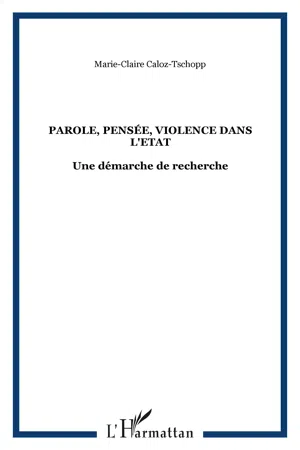 Marie-Claire Caloz-Tschopp

PAROLE, PENSÉE, VIOLENCE DANS L'ETAT

Une démarche de recherche

L'Harmattan